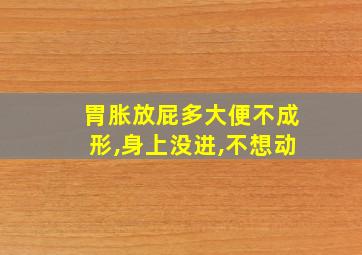 胃胀放屁多大便不成形,身上没进,不想动